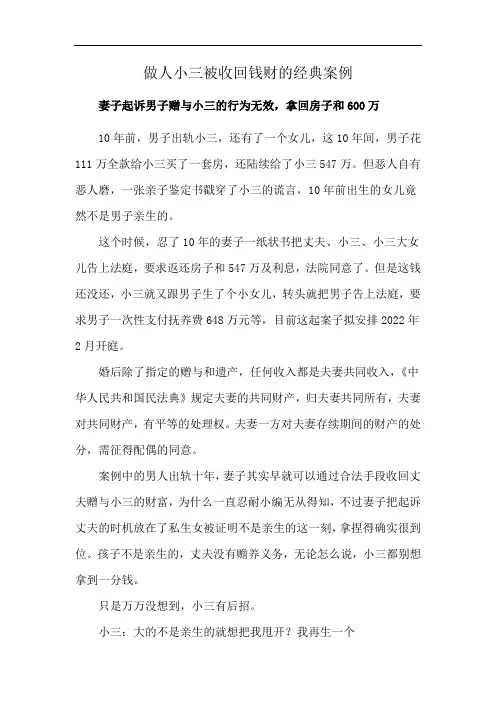 做人小三被收回钱财的经典案例

妻子起诉男子赠与小三的行为无效，拿回房子和 600 万

10 年前，男子出轨小三，还有了一个女儿，这 10 年间，男子花 111 万全款给小三买了一套房，还陆续给了小三 547 万。但恶人自有恶人磨，一张亲子鉴定书戳穿了小三的谎言，10 年前出生的女儿竟然不是男子亲生的。

这个时候，忍了 10 年的妻子一纸状书把丈夫、小三、小三大女儿告上法庭，要求返还房子和 547 万及利息，法院同意了。但是这钱还没还，小三就又跟男子生了个小女儿，转头就把男子告上法庭，要求男子一次性支付抚养费 648 万元等，目前这起案子拟安排 2022 年 2 月开庭。

婚后除了指定的赠与和遗产，任何收入都是夫妻共同收入，《中华人民共和国民法典》规定夫妻的共同财产，归夫妻共同所有，夫妻对共同财产，有平等的处理权。夫妻一方对夫妻存续期间的财产的处分，需征得配偶的同意。

案例中的男人出轨十年，妻子其实早就可以通过合法手段收回丈夫赠与小三的财富，为什么一直忍耐小编无从得知，不过妻子把起诉丈夫的时机放在了私生女被证明不是亲生的这一刻，拿捏得确实很到位。孩子不是亲生的，丈夫没有赡养义务，无论怎么说，小三都别想拿到一分钱。

只是万万没想到，小三有后招。

小三：大的不是亲生的就想把我甩开？我再生一个